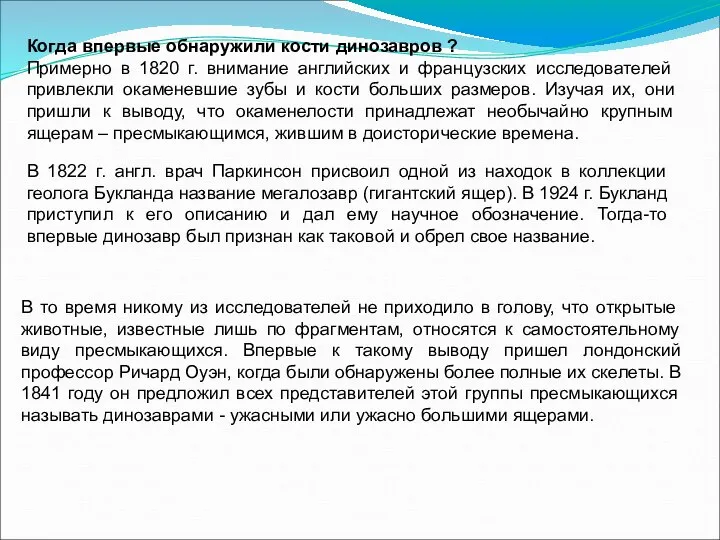 Когда впервые обнаружили кости динозавров ?
Примерно в 1820 г. внимание английских и французских исследователей привлекли окаменевшие зубы и кости больших размеров. Изучая их, они пришли к выводу, что окаменелости принадлежат необычайно крупным ящерам – пресмыкающимся, жившим в доисторические времена.

В 1822 г. англ. врач Паркинсон присвоил одной из находок в коллекции геолога Букланда название мегалозавр (гигантский ящер). В 1924 г. Букланд приступил к его описанию и дал ему научное обозначение. Тогда-то впервые динозавр был признан как таковой и обрел свое название.

В то время никому из исследователей не приходило в голову, что открытые животные, известные лишь по фрагментам, относятся к самостоятельному виду пресмыкающихся. Впервые к такому выводу пришел лондонский профессор Ричард Оуэн, когда были обнаружены более полные их скелеты. В 1841 году он предложил всех представителей этой группы пресмыкающихся называть динозаврами - ужасными или ужасно большими ящерами.